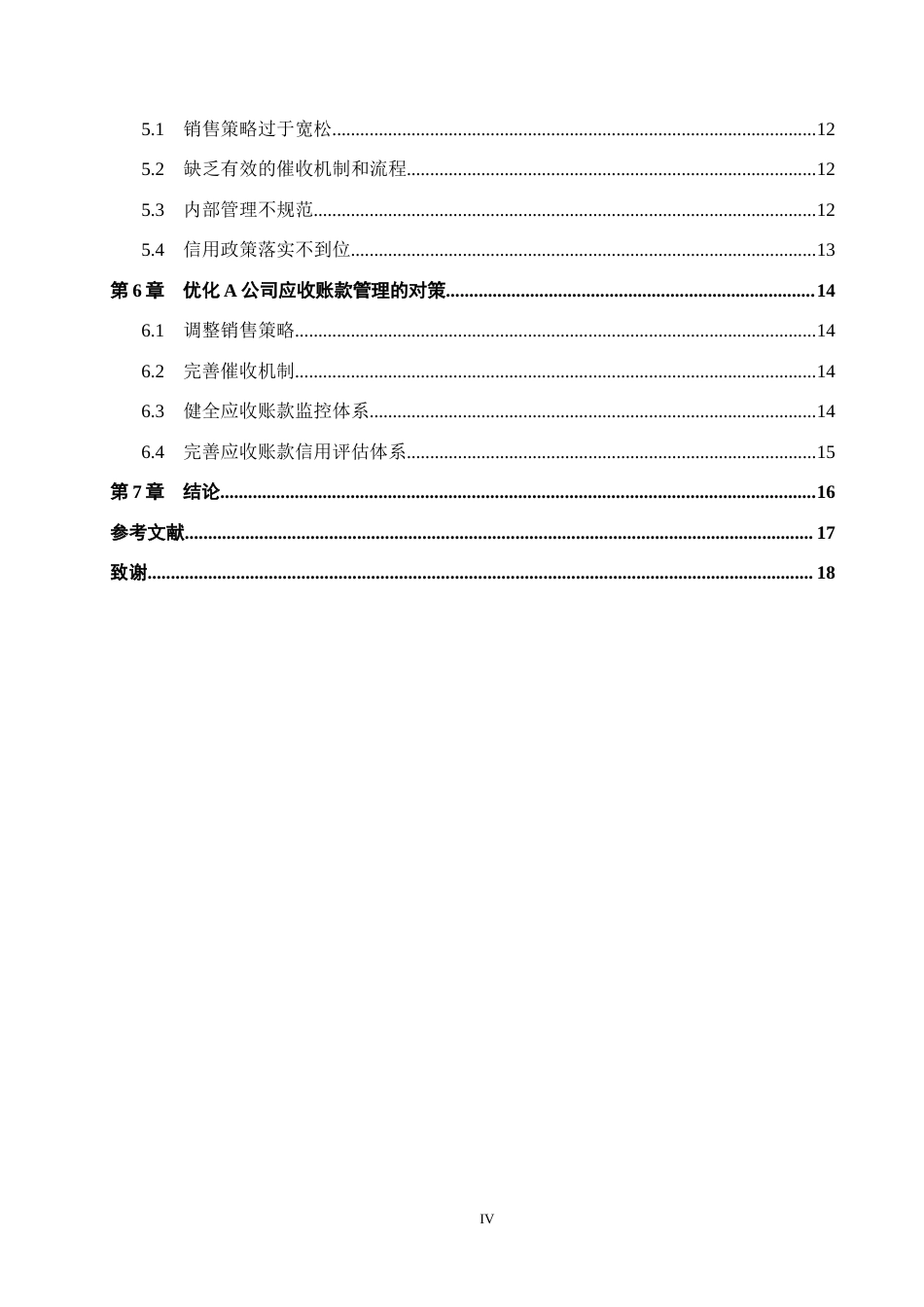 5.1 销售策略过于宽松 12

5.2 缺乏有效的催收机制和流程 12

5.3 内部管理不规范 12

5.4 信用政策落实不到位 13

第6章 优化A公司应收账款管理的对策 14

6.1 调整销售策略 14

6.2 完善催收机制 14

6.3 健全应收账款监控体系 14

6.4 完善应收账款信用评估体系 15

第7章 结论 16

参考文献 17

致谢 18

IV